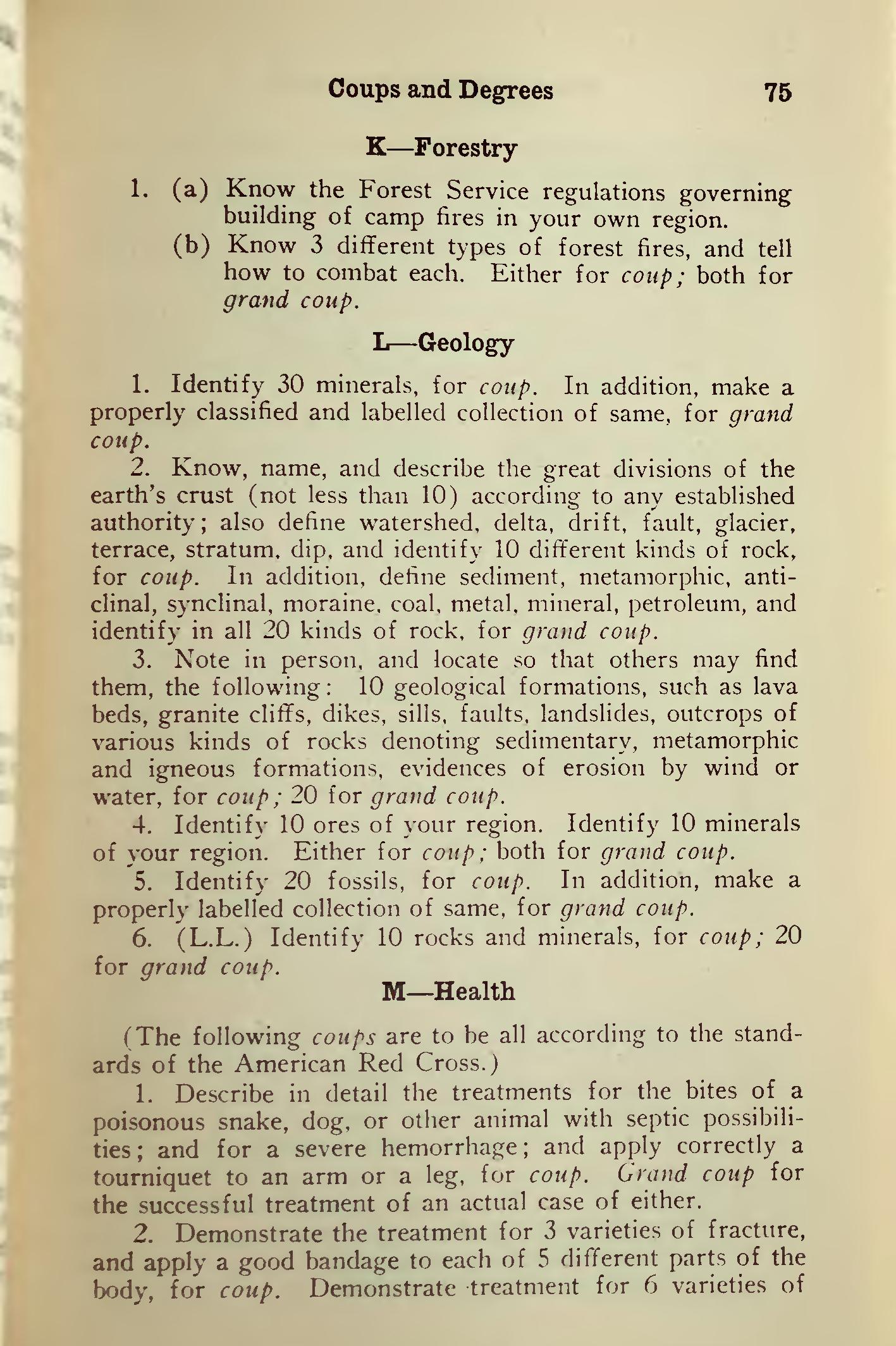 Coups and Degrees 75

K—Forestry

1. (a) Know the Forest Service regulations governing building of camp fires in your own region.

(b) Know 3 different types of forest fires, and tell how to combat each. Either for coup; both for grand coup.

L—Geology

1. Identify 30 minerals, for coup. In addition, make a properly classified and labelled collection of same, for grand coup.

2. Know, name, and describe the great divisions of the earth's crust (not less than 10) according to any established authority; also define watershed, delta, drift, fault, glacier, terrace, stratum, dip, and identify 10 different kinds of rock, for coup. In addition, define sediment, metamorphic, anticlinal, synclinal, moraine, coal, metal, mineral, petroleum, and identify in all 20 kinds of rock, for grand coup.

3. Note in person, and locate so that others may find them, the following: 10 geological formations, such as lava beds, granite cliffs, dikes, sills, faults, landslides, outcrops of various kinds of rocks denoting sedimentary, metamorphic and igneous formations, evidences of erosion by wind or water, for coup; 20 for grand coup.

4. Identify 10 ores of your region. Identify 10 minerals of your region. Either for coup; both for grand coup.

5. Identify 20 fossils, for coup. In addition, make a properly labelled collection of same, for grand coup.

6. (L.L.) Identify 10 rocks and minerals, for coup; 20 for grand coup.

M—Health

(The following coups are to be all according to the standards of the American Red Cross.)

1. Describe in detail the treatments for the bites of a poisonous snake, dog, or other animal with septic possibilities; and for a severe hemorrhage; and apply correctly a tourniquet to an arm or a leg, for coup. Grand coup for the successful treatment of an actual case of either.

2. Demonstrate the treatment for 3 varieties of fracture, and apply a good bandage to each of 5 different parts of the body, for coup. Demonstrate treatment for 6 varieties of